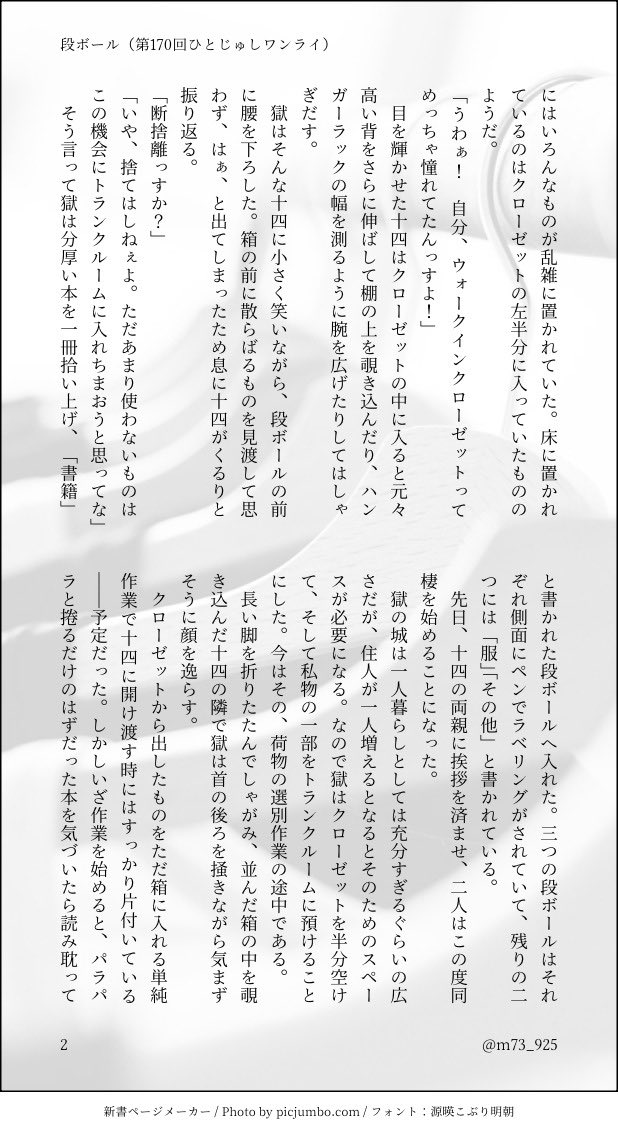 段ボール（第170回ひとじゅしワンライ）

にはいろんなものが乱雑に置かれていた。床に置かれているのはクローゼットの左半分に入っていたもののようだ。

「うわぁ！　自分、ウォークインクローゼットってめっちゃ憧れてたんっすよ！」

目を輝かせた十四はクローゼットの中に入ると元々高い背をさらに伸ばして棚の上を覗き込んだり、ハンガーラックの幅を測るように腕を広げたりしてはしゃぎだす。

獄はそんな十四に小さく笑いながら、段ボールの前に腰を下ろした。箱の前に散らばるものを見渡して思わず、はぁ、と出てしまったため息に十四がくるりと振り返る。

「断捨離っすか？」

「いや、捨てはしねぇよ。ただあまり使わないものはこの機会にトランクルームに入れちまおうと思ってな」

そう言って獄は分厚い本を一冊拾い上げ、「書籍」と書かれた段ボールへ入れた。三つの段ボールはそれぞれ側面にペンでラベリングがされていて、残りの二つには「服」「その他」と書かれている。

先日、十四の両親に挨拶を済ませ、二人はこの度同棲を始めることになった。

獄の城は一人暮らしとしては充分すぎるぐらいの広さだが、住人が一人増えるとなるとそのためのスペースが必要になる。なので獄はクローゼットを半分空けて、そして私物の一部をトランクルームに預けることにした。今はその、荷物の選別作業の途中である。

長い脚を折りたたんでしゃがみ、並んだ箱の中を覗き込んだ十四の隣で獄は首の後ろを掻きながら気まずそうに顔を逸らす。

クローゼットから出したものをただ箱に入れる単純作業で十四に開け渡す時にはすっかり片付いている――予定だった。しかしいざ作業を始めると、パラパラと捲るだけのはずだった本を気づいたら読み耽って

2

@m73_925

新書ページメーカー / Photo by picjumbo.com / フォント：源暎こぶり明朝